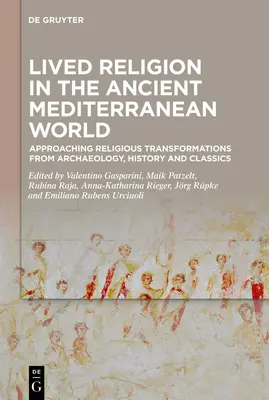 DE GRUYTER

LIVED RELIGION IN THE ANCIENT MEDITERRANEAN WORLD

APPROACHING RELIGIOUS TRANSFORMATIONS FROM ARCHAEOLOGY, HISTORY AND CLASSICS

Edited by Valentino Gasparini, Maik Patzelt, Rubina Raja, Anna-Katharina Rieger, Jörg Rüpke and Emiliano Rubens Urciuoli

DE
G